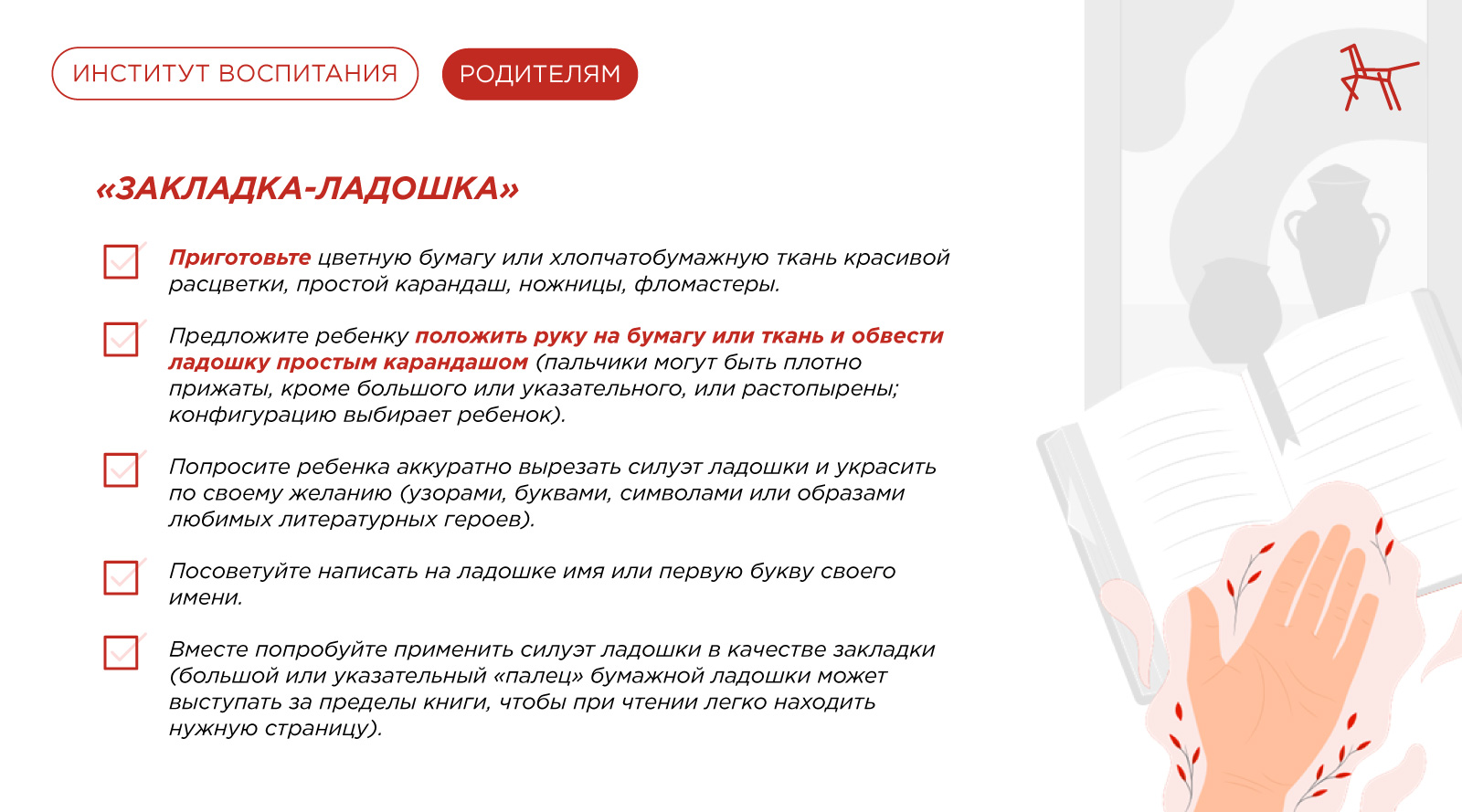 ИНСТИТУТ ВОСПИТАНИЯ

РОДИТЕЛЯМ

«ЗАКЛАДКА-ЛАДОШКА»

Приготовьте цветную бумагу или хлопчатобумажную ткань красивой расцветки, простой карандаш, ножницы, фломастеры.

Предложите ребенку положить руку на бумагу или ткань и обвести ладошку простым карандашом (пальчики могут быть плотно прижаты, кроме большого или указательного, или растопырены; конфигурацию выбирает ребенок).

Попросите ребенка аккуратно вырезать силуэт ладошки и украсить по своему желанию (узорами, буквами, символами или образами любимых литературных героев).

Посоветуйте написать на ладошке имя или первую букву своего имени.

Вместе попробуйте применить силуэт ладошки в качестве закладки (большой или указательный «палец» бумажной ладошки может выступать за пределы книги, чтобы при чтении легко находить нужную страницу).